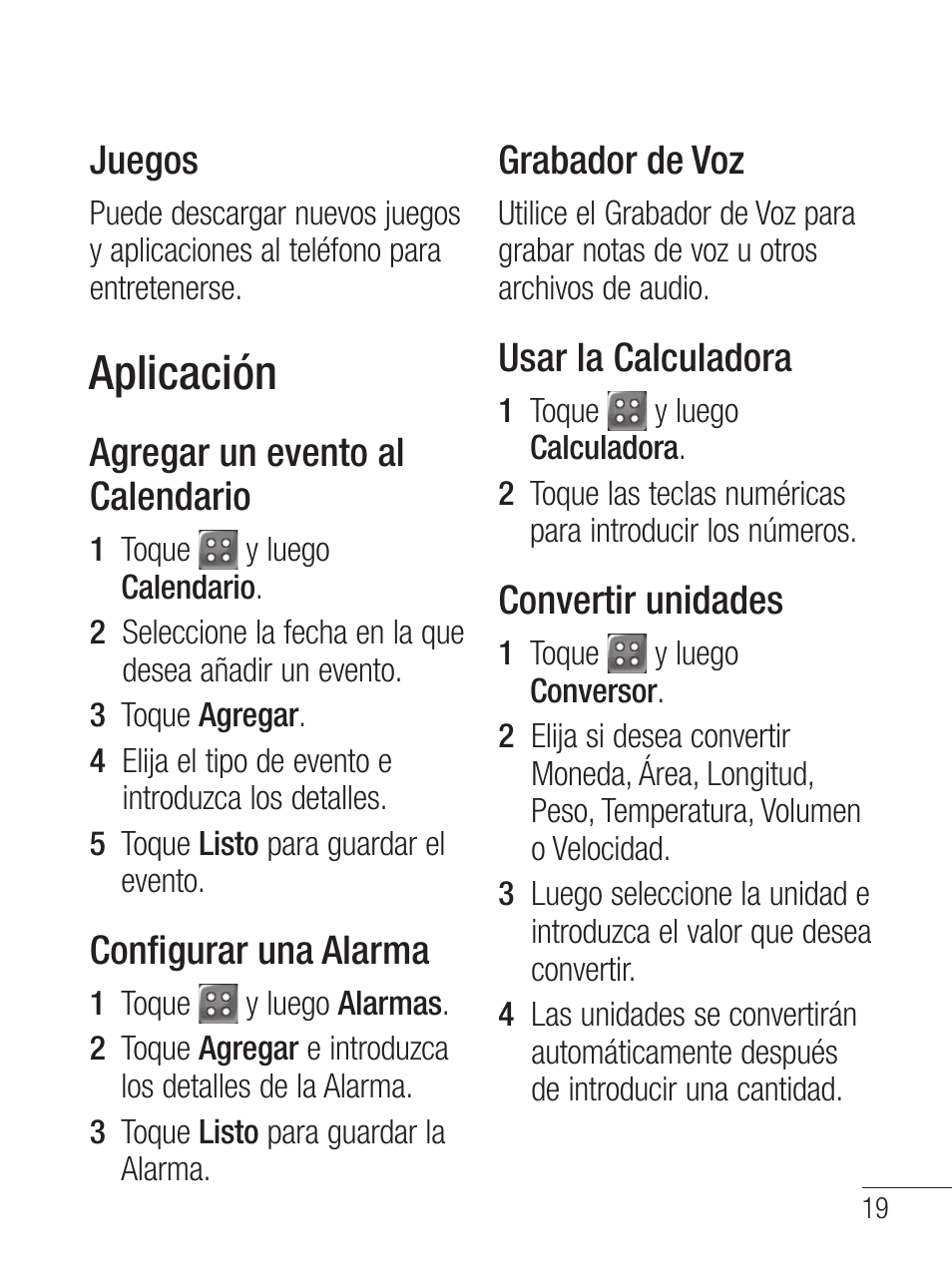 Juegos

Puede descargar nuevos juegos y aplicaciones al teléfono para entretenerse.

Aplicación

Agregar un evento al Calendario

1 Toque y luego Calendario.

2 Seleccione la fecha en la que desea añadir un evento.

3 Toque Agregar.

4 Elija el tipo de evento e introduzca los detalles.

5 Toque Listo para guardar el evento.

Configurar una Alarma

1 Toque y luego Alarmas.

2 Toque Agregar e introduzca los detalles de la Alarma.

3 Toque Listo para guardar la Alarma.

Grabador de Voz

Utilice el Grabador de Voz para grabar notas de voz u otros archivos de audio.

Usar la Calculadora

1 Toque y luego Calculadora.

2 Toque las teclas numéricas para introducir los números.

Convertir unidades

1 Toque y luego Conversor.

2 Elija si desea convertir Moneda, Área, Longitud, Peso, Temperatura, Volumen o Velocidad.

3 Luego seleccione la unidad e introduzca el valor que desea convertir.

4 Las unidades se convertirán automáticamente después de introducir una cantidad.

19